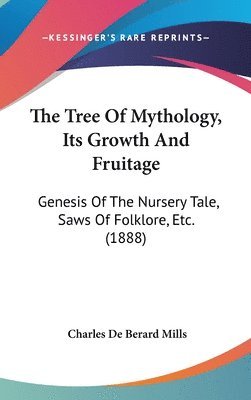 —KESSINGER'S RARE REPRINTS—

The Tree Of Mythology, Its Growth And Fruitage

Genesis Of The Nursery Tale, Saws Of Folklore, Etc. (1888)

Charles De Berard Mills